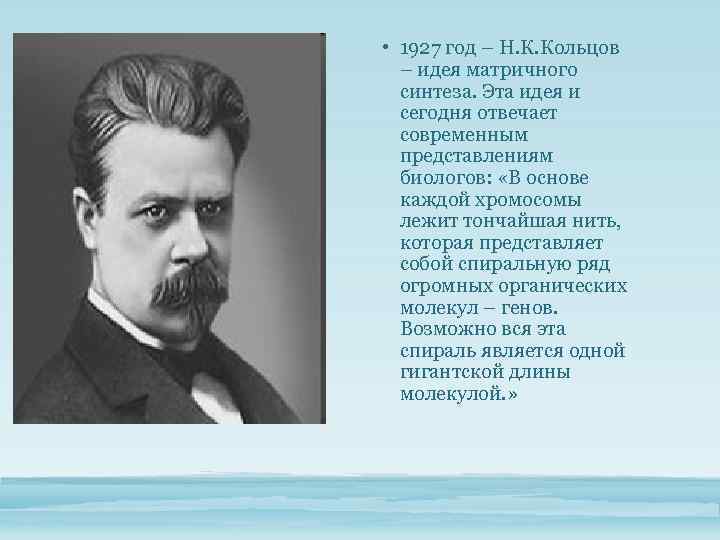 • 1927 год – Н.К.Кольцов – идея матричного синтеза. Эта идея и сегодня отвечает современным представлениям биологов: «В основе каждой хромосомы лежит тончайшая нить, которая представляет собой спиральную ряд огромных органических молекул – генов. Возможно вся эта спираль является одной гигантской длины молекулой.»